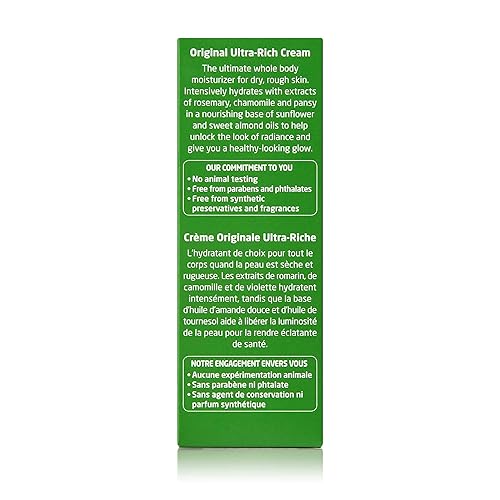 Original Ultra-Rich Cream

The ultimate whole body moisturizer for dry, rough skin. Intensively hydrates with extracts of rosemary, chamomile and pansy in a nourishing base of sunflower and sweet almond oils to help unlock the look of radiance and give you a healthy-looking glow.

OUR COMMITMENT TO YOU
• No animal testing
• Free from parabens and phthalates
• Free from synthetic preservatives and fragrances

Crème Originale Ultra-Riche

L'hydratant de choix pour tout le corps quand la peau est sèche et rugueuse. Les extraits de romarin, de camomille et de violette hydratent intensément, tandis que la base d'huile d'amande douce et d'huile de tournesol aide à libérer la luminosité de la peau pour la rendre éclatante de santé.

NOTRE ENGAGEMENT ENVERS VOUS
• Aucune expérimentation animale
• Sans parabène ni phtalate
• Sans agent de conservation ni parfum synthétique